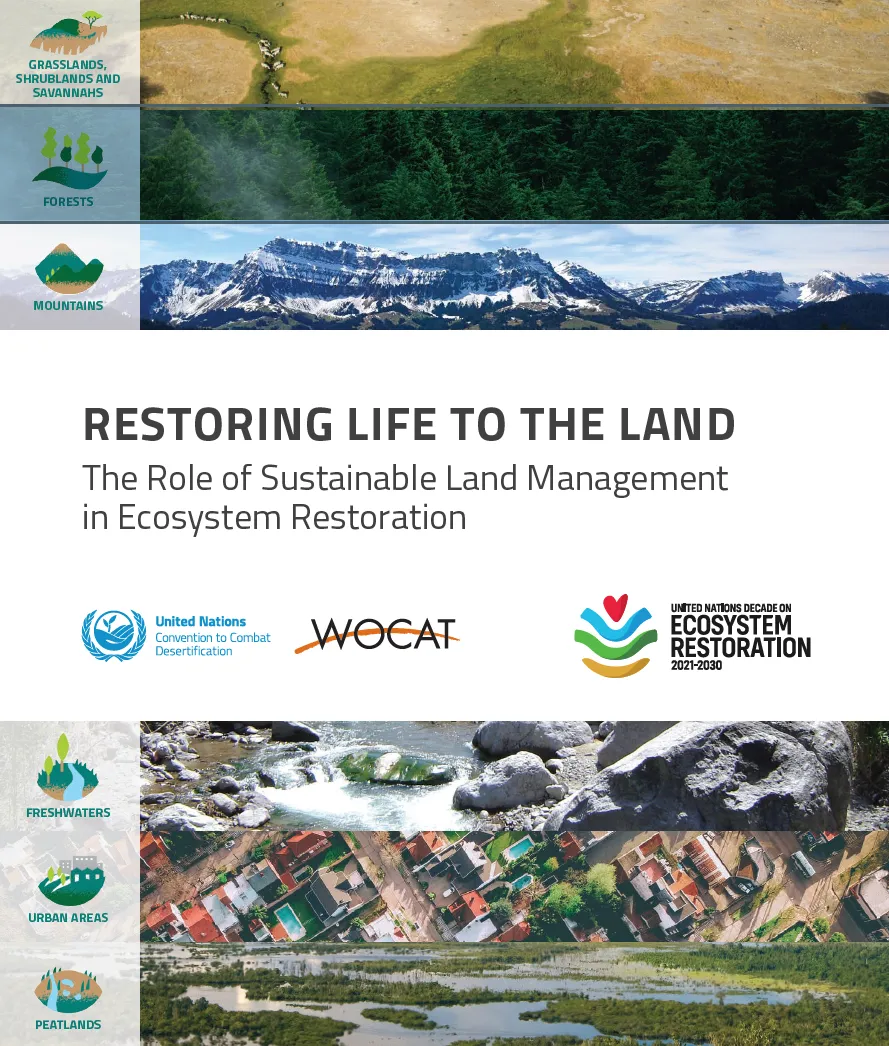 GRASSLANDS, SHRUBLANDS AND SAVANNAHS

FORESTS

MOUNTAINS

RESTORING LIFE TO THE LAND

The Role of Sustainable Land Management in Ecosystem Restoration

United Nations
Convention to Combat Desertification

WOCAT

UNITED NATIONS DECADE ON
ECOSYSTEM RESTORATION
2021-2030

FRESHWATERS

URBAN AREAS

PEATLANDS